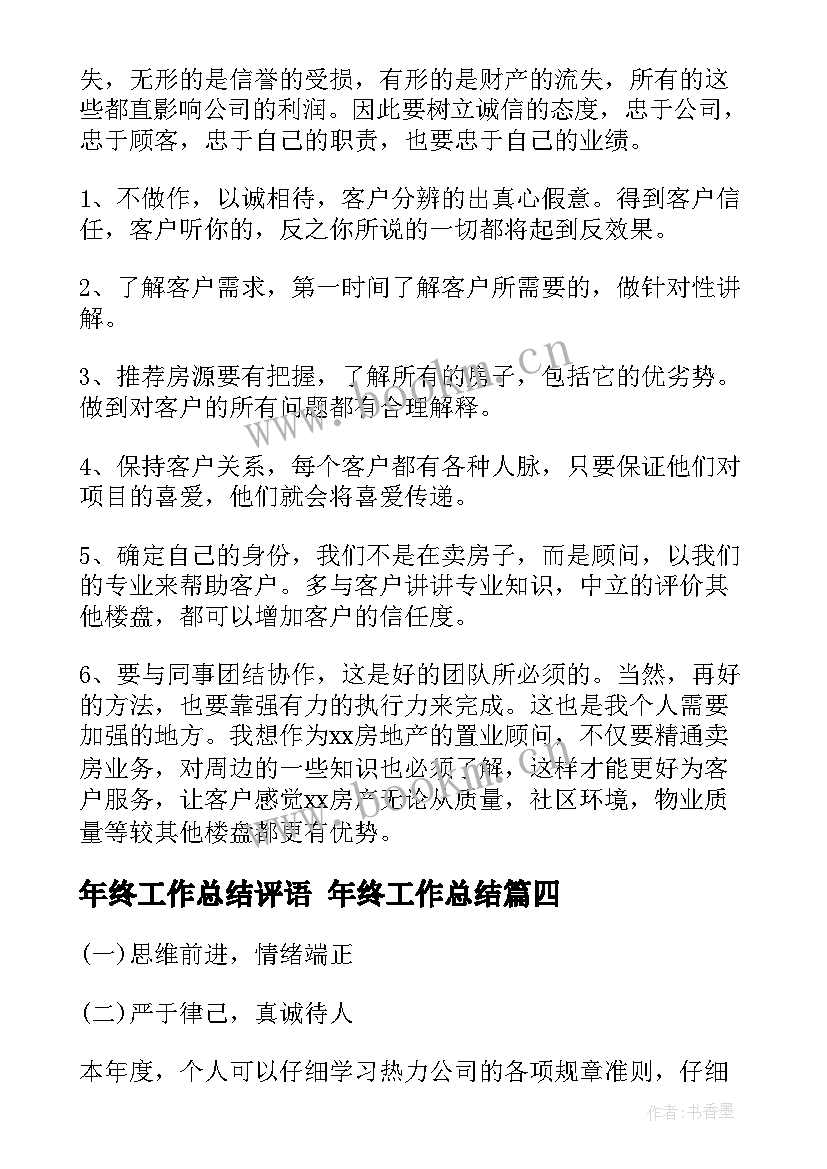 失，无形的是信誉的受损，有形的是财产的流失，所有的这些都直影响公司的利润。因此要树立诚信的态度，忠于公司，忠于顾客，忠于自己的职责，也要忠于自己的业绩。

1、不做作，以诚相待，客户分辨的出真心假意。得到客户信任，客户听你的，反之你所说的一切都将起到反效果。

2、了解客户需求，第一时间了解客户所需要的，做针对性讲解。

3、推荐房源要有把握，了解所有的房子，包括它的优劣势。做到对客户的所有问题都有合理解释。

4、保持客户关系，每个客户都有各种人脉，只要保证他们对项目的喜爱，他们就会将喜爱传递。

5、确定自己的身份，我们不是在卖房子，而是顾问，以我们的专业来帮助客户。多与客户讲讲专业知识，中立的评价其他楼盘，都可以增加客户的信任度。

6、要与同事团结协作，这是好的团队所必须的。当然，再好的方法，也要靠强有力的执行力来完成。这也是我个人需要加强的地方。我想作为xx房地产的置业顾问，不仅要精通卖房业务，对周边的一些知识也必须了解，这样才能更好为客户服务，让客户感觉xx房产无论从质量，社区环境，物业质量等较其他楼盘都更有优势。

年终工作总结评语 年终工作总结篇四

(一)思维前进，情绪端正

(二)严于律己，真诚待人

本年度，个人可以仔细学习热力公司的各项规章准则，仔细

www.bookm.cn

作者：书香墨